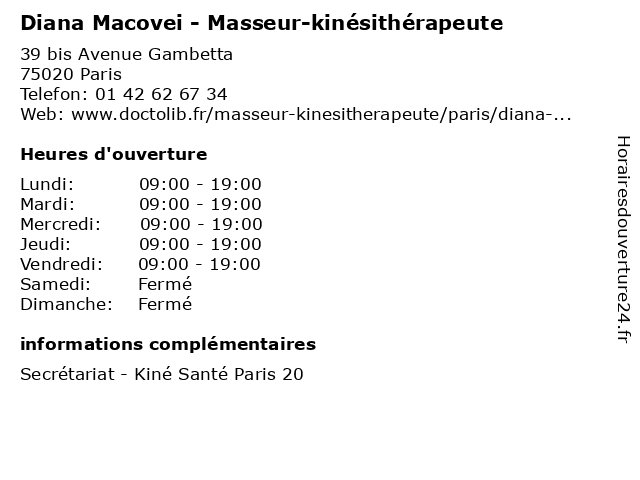 Diana Macovei - Masseur-kinésithérapeute

39 bis Avenue Gambetta
75020 Paris
Telefon: 01 42 62 67 34
Web: www.doctolib.fr/masseur-kinesitherapeute/paris/diana-...

Heures d'ouverture

Lundi: 09:00 - 19:00
Mardi: 09:00 - 19:00
Mercredi: 09:00 - 19:00
Jeudi: 09:00 - 19:00
Vendredi: 09:00 - 19:00
Samedi: Fermé
Dimanche: Fermé

informations complémentaires

Secrétariat - Kiné Santé Paris 20

Horairesdouverture24.fr